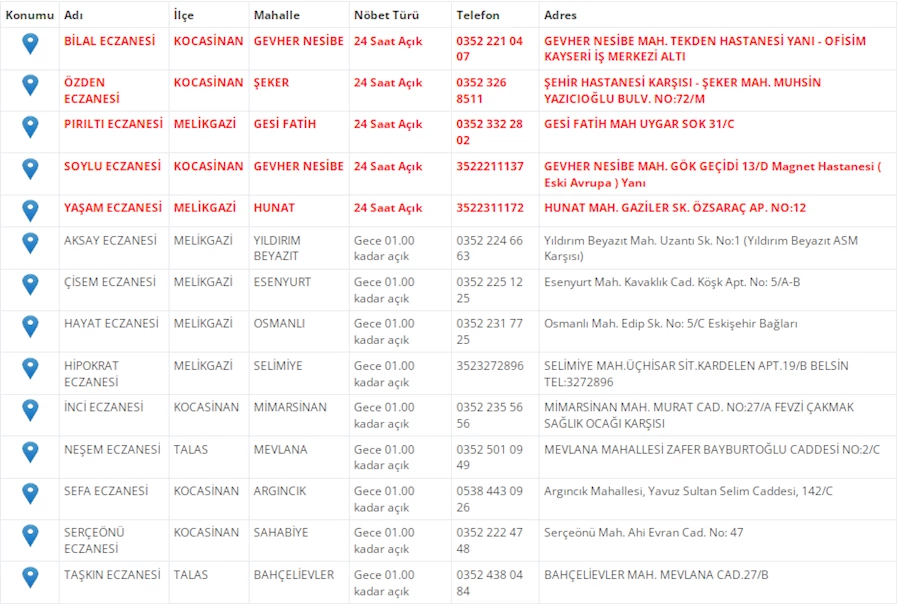 | Konumu | Adı | İlçe | Mahalle | Nöbet Türü | Telefon | Adres |
|---|---|---|---|---|---|---|
| | BİLAL ECZANESİ | KOCASİNAN | GEVHER NESİBE | 24 Saat Açık | 0352 221 04 07 | GEVHER NESİBE MAH. TEKDEN HASTANESİ YANI - OFİSİM KAYSERİ İŞ MERKEZİ ALTI |
| | ÖZDEN ECZANESİ | KOCASİNAN | ŞEKER | 24 Saat Açık | 0352 326 8511 | ŞEHİR HASTANESİ KARŞISI - ŞEKER MAH. MUHSİN YAZICIOĞLU BULV. NO:72/M |
| | PIRILTI ECZANESİ | MELİKGAZİ | GESİ FATİH | 24 Saat Açık | 0352 332 28 02 | GESİ FATİH MAH UYGAR SOK 31/C |
| | SOYLU ECZANESİ | KOCASİNAN | GEVHER NESİBE | 24 Saat Açık | 3522211137 | GEVHER NESİBE MAH. GÖK GEÇİDİ 13/D Magnet Hastanesi ( Eski Avrupa ) Yanı |
| | YAŞAM ECZANESİ | MELİKGAZİ | HUNAT | 24 Saat Açık | 3522311172 | HUNAT MAH. GAZİLER SK. ÖZSARAÇ AP. NO:12 |
| | AKSAY ECZANESİ | MELİKGAZİ | YILDIRIM BEYAZIT | Gece 01.00 kadar açık | 0352 224 66 63 | Yıldırım Beyazıt Mah. Uzantı Sk. No:1 (Yıldırım Beyazıt ASM Karşısı) |
| | ÇİSEM ECZANESİ | MELİKGAZİ | ESENYURT | Gece 01.00 kadar açık | 0352 225 12 25 | Esenyurt Mah. Kavaklık Cad. Köşk Apt. No: 5/A-B |
| | HAYAT ECZANESİ | MELİKGAZİ | OSMANLI | Gece 01.00 kadar açık | 0352 231 77 25 | Osmanlı Mah. Edip Sk. No: 5/C Eskişehir Bağları |
| | HİPOKRAT ECZANESİ | MELİKGAZİ | SELİMİYE | Gece 01.00 kadar açık | 3523272896 | SELİMİYE MAH.ÜÇHİSAR SİT.KARDELEN APT.19/B BELSİN TEL:3272896 |
| | İNCİ ECZANESİ | KOCASİNAN | MİMARSİNAN | Gece 01.00 kadar açık | 0352 235 56 56 | MİMARSİNAN MAH. MURAT CAD. NO:27/A FEVZİ ÇAKMAK SAĞLIK OCAĞI KARŞISI |
| | NEŞEM ECZANESİ | TALAS | MEVLANA | Gece 01.00 kadar açık | 0352 501 09 49 | MEVLANA MAHALLESİ ZAFER BAYBURTOĞLU CADDESİ NO:2/C |
| | SEFA ECZANESİ | KOCASİNAN | ARGINCIK | Gece 01.00 kadar açık | 0538 443 09 26 | Argıncık Mahallesi, Yavuz Sultan Selim Caddesi, 142/C |
| | SERÇEÖNÜ ECZANESİ | KOCASİNAN | SAHABİYE | Gece 01.00 kadar açık | 0352 222 47 48 | Serçeönü Mah. Ahi Evran Cad. No: 47 |
| | TAŞKIN ECZANESİ | TALAS | BAHÇELİEVLER | Gece 01.00 kadar açık | 0352 438 04 84 | BAHÇELİEVLER MAH. MEVLANA CAD.27/B |